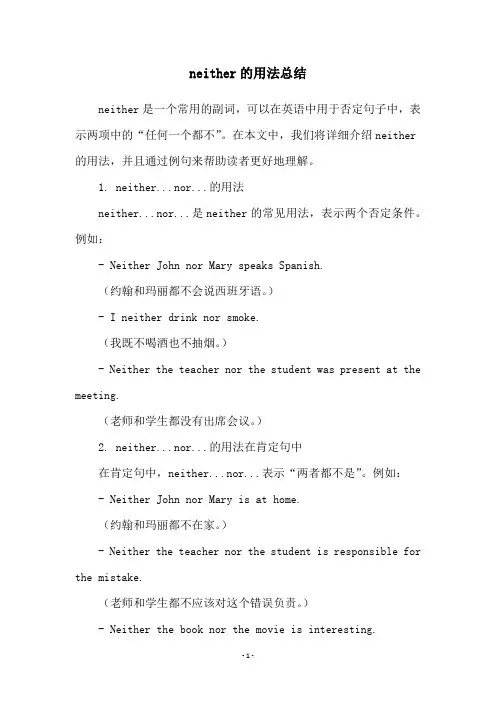 neither 的用法总结

neither 是一个常用的副词，可以在英语中用于否定句子中，表示两项中的“任何一个都不”。在本文中，我们将详细介绍 neither 的用法，并且通过例句来帮助读者更好地理解。

1. neither...nor...的用法

neither...nor...是 neither 的常见用法，表示两个否定条件。例如：

- Neither John nor Mary speaks Spanish.

（约翰和玛丽都不会说西班牙语。）

- I neither drink nor smoke.

（我既不喝酒也不抽烟。）

- Neither the teacher nor the student was present at the meeting.

（老师和学生都没有出席会议。）

2. neither...nor...的用法在肯定句中

在肯定句中，neither...nor...表示“两者都不是”。例如：

- Neither John nor Mary is at home.

（约翰和玛丽都不在家。）

- Neither the teacher nor the student is responsible for the mistake.

（老师和学生都不应该对这个错误负责。）

- Neither the book nor the movie is interesting.

-1-